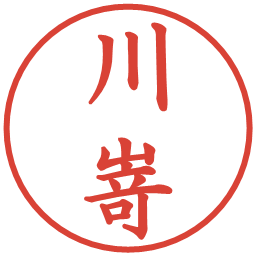 川嵜